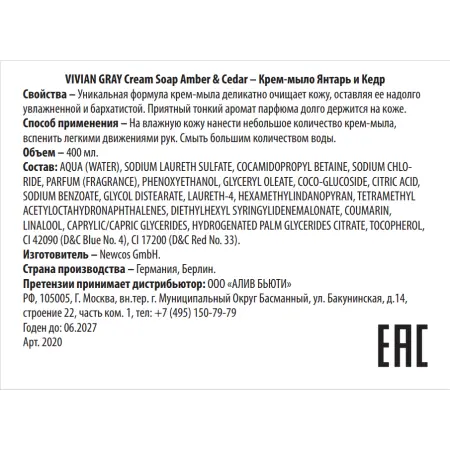 VIVIAN GRAY Cream Soap Amber & Cedar – Крем-мыло Янтарь и Кедр

Свойства – Уникальная формула крем-мыла деликатно очищает кожу, оставляя ее надолго увлажненной и бархатистой. Приятный тонкий аромат парфюма долго держится на коже.

Способ применения – На влажную кожу нанести небольшое количество крем-мыла, вспенить легкими движениями рук. Смыть большим количеством воды.

Объем – 400 мл.

Состав: AQUA (WATER), SODIUM LAURETH SULFATE, COCAMIDOPROPYL BETAINE, SODIUM CHLORIDE, PARFUM (FRAGRANCE), PHENOXYETHANOL, GLYCERYL OLEATE, COCO-GLUCOSIDE, CITRIC ACID, SODIUM BENZOATE, GLYCOL DISTEARATE, LAURETH-4, HEXAMETHYLINDANOPYRAN, TETRAMETHYL ACETYLOCTAHYDRONAPHTHALENES, DIETHYLHEXYL SYRINGYLIDENEMALONATE, COUMARIN, LINALOOL, CAPRYLIC/CAPRIC GLYCERIDES, HYDROGENATED PALM GLYCERIDES CITRATE, TOCOPHEROL, CI 42090 (D&C Blue No. 4), CI 17200 (D&C Red No. 33).

Изготовитель – Newcos GmbH.

Страна производства – Германия, Берлин.

Претензии принимает дистрибьютор: ООО «АЛИВ БЬЮТИ»
РФ, 105005, Г. Москва, вн.тер. г. Муниципальный Округ Басманный, ул. Бакунинская, д.14, строение 22, часть ком. 1, тел: +7 (495) 150-79-79
Годен до: 06.2027
Арт. 2020

EAC